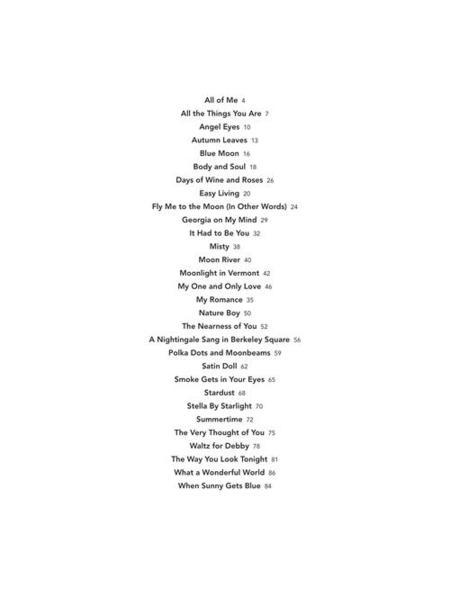 All of Me 4
All the Things You Are 7
Angel Eyes 10
Autumn Leaves 13
Blue Moon 16
Body and Soul 18
Days of Wine and Roses 26
Easy Living 20
Fly Me to the Moon (In Other Words) 24
Georgia on My Mind 29
It Had to Be You 32
Misty 38
Moon River 40
Moonlight in Vermont 42
My One and Only Love 46
My Romance 35
Nature Boy 50
The Nearness of You 52
A Nightingale Sang in Berkeley Square 56
Polka Dots and Moonbeams 59
Satin Doll 62
Smoke Gets in Your Eyes 65
Stardust 68
Stella By Starlight 70
Summertime 72
The Very Thought of You 75
Waltz for Debby 78
The Way You Look Tonight 81
What a Wonderful World 86
When Sunny Gets Blue 84